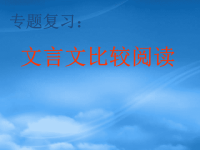 专题复习：

文言文比较阅读